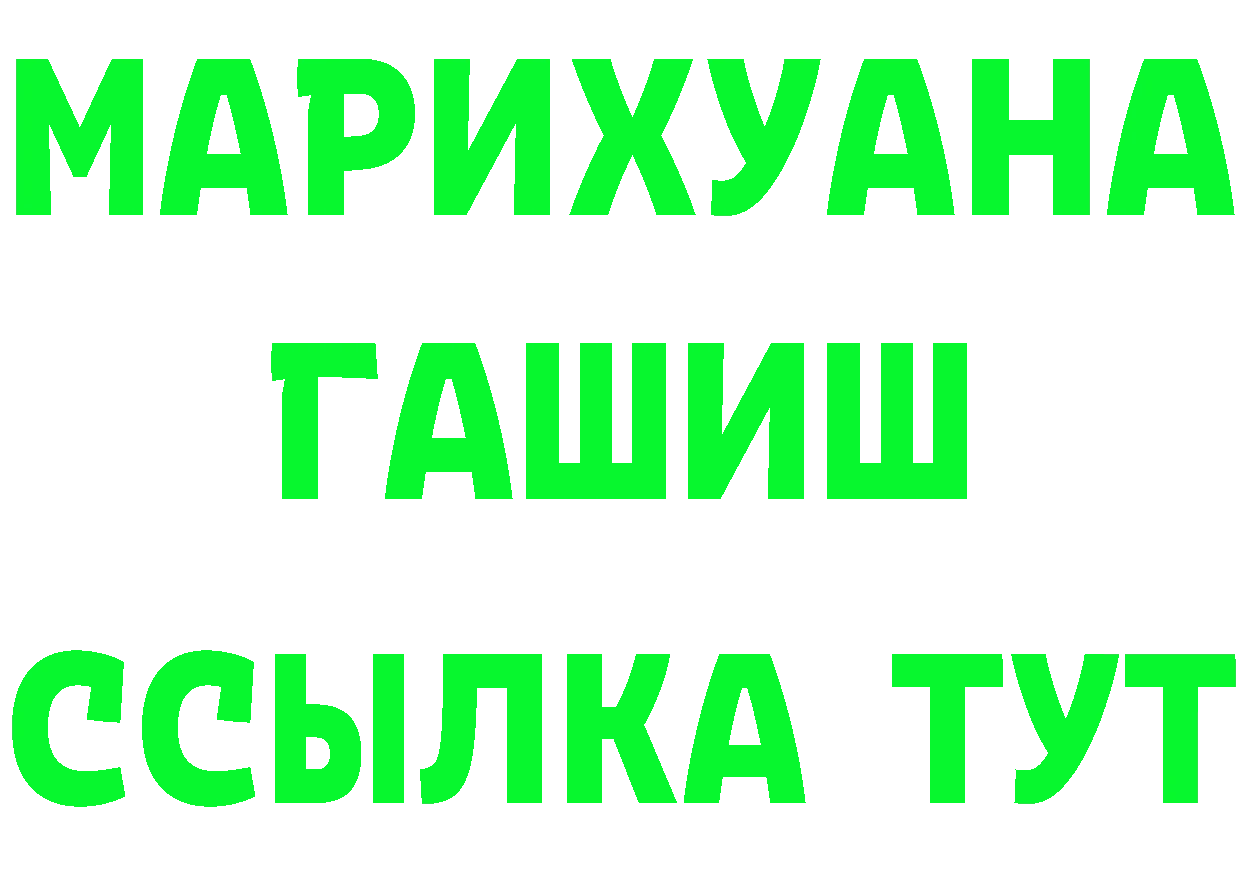 МАРИХУАНА
ГАШИШ
ССЫЛКА ТУТ